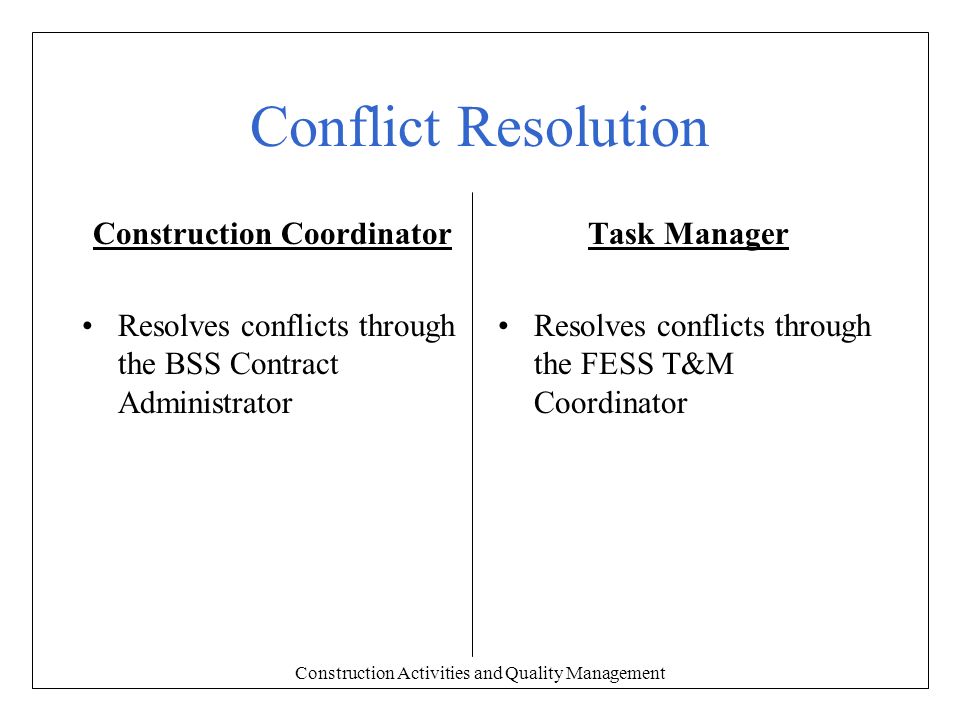 Conflict Resolution

Construction Coordinator

• Resolves conflicts through the BSS Contract Administrator

Task Manager

• Resolves conflicts through the FESS T&M Coordinator

Construction Activities and Quality Management